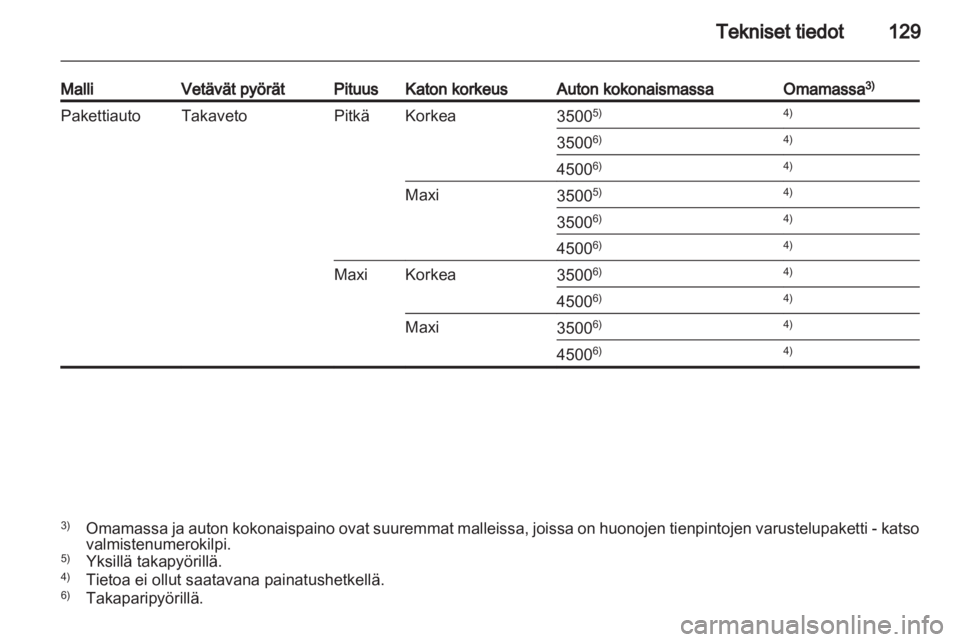 Tekniset tiedot 129

| Malli | Vetävät pyörät | Pituus | Katon korkeus | Auton kokonaismassa | Omamassa$^{3)}$ |
|---|---|---|---|---|---|
| Pakettiauto | Takaveto | Pitkä | Korkea | 3500$^{5)}$ | $^{4)}$ |
| | | | | 3500$^{6)}$ | $^{4)}$ |
| | | | | 4500$^{6)}$ | $^{4)}$ |
| | | | Maxi | 3500$^{5)}$ | $^{4)}$ |
| | | | | 3500$^{6)}$ | $^{4)}$ |
| | | | | 4500$^{6)}$ | $^{4)}$ |
| | | Maxi | Korkea | 3500$^{6)}$ | $^{4)}$ |
| | | | | 4500$^{6)}$ | $^{4)}$ |
| | | | Maxi | 3500$^{6)}$ | $^{4)}$ |
| | | | | 4500$^{6)}$ | $^{4)}$ |

$^{3)}$ Omamassa ja auton kokonaispaino ovat suuremmat malleissa, joissa on huonojen tienpintojen varustelupaketti - katso valmistenumerokilpi.
$^{5)}$ Yksillä takapyörillä.
$^{4)}$ Tietoa ei ollut saatavana painatushetkellä.
$^{6)}$ Takaparipyörillä.

carmanualsonline.info